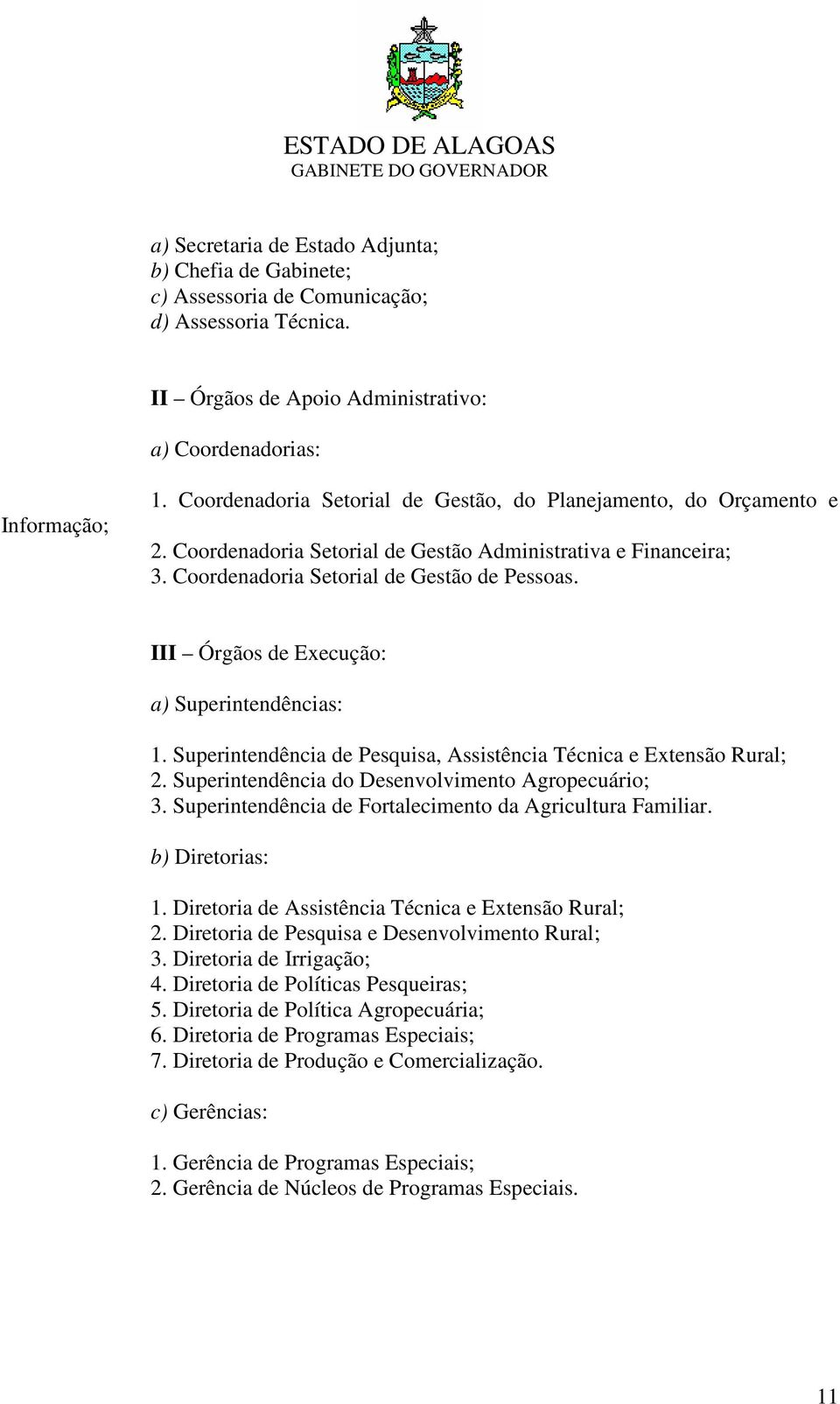 ESTADO DE ALAGOAS
GABINETE DO GOVERNADOR

a) Secretaria de Estado Adjunta;
b) Chefia de Gabinete;
c) Assessoria de Comunicação;
d) Assessoria Técnica.

II – Órgãos de Apoio Administrativo:

a) Coordenadorias:

1. Coordenadoria Setorial de Gestão, do Planejamento, do Orçamento e Informação;
2. Coordenadoria Setorial de Gestão Administrativa e Financeira;
3. Coordenadoria Setorial de Gestão de Pessoas.

III – Órgãos de Execução:

a) Superintendências:

1. Superintendência de Pesquisa, Assistência Técnica e Extensão Rural;
2. Superintendência do Desenvolvimento Agropecuário;
3. Superintendência de Fortalecimento da Agricultura Familiar.

b) Diretorias:

1. Diretoria de Assistência Técnica e Extensão Rural;
2. Diretoria de Pesquisa e Desenvolvimento Rural;
3. Diretoria de Irrigação;
4. Diretoria de Políticas Pesqueiras;
5. Diretoria de Política Agropecuária;
6. Diretoria de Programas Especiais;
7. Diretoria de Produção e Comercialização.

c) Gerências:

1. Gerência de Programas Especiais;
2. Gerência de Núcleos de Programas Especiais.

11